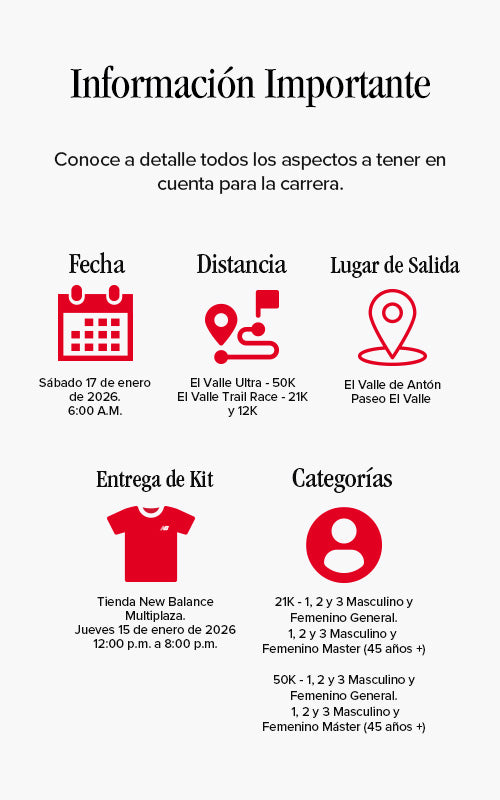 Información Importante

Conoce a detalle todos los aspectos a tener en cuenta para la carrera.

Fecha

Sábado 17 de enero de 2026.
6:00 A.M.

Distancia

El Valle Ultra - 50K
El Valle Trail Race - 21K y 12K

Lugar de Salida

El Valle de Antón
Paseo El Valle

Entrega de Kit

Tienda New Balance Multiplaza.
Jueves 15 de enero de 2026
12:00 p.m. a 8:00 p.m.

Categorías

21K - 1, 2 y 3 Masculino y Femenino General.
1, 2 y 3 Masculino y Femenino Master (45 años +)

50K - 1, 2 y 3 Masculino y Femenino General.
1, 2 y 3 Masculino y Femenino Máster (45 años +)